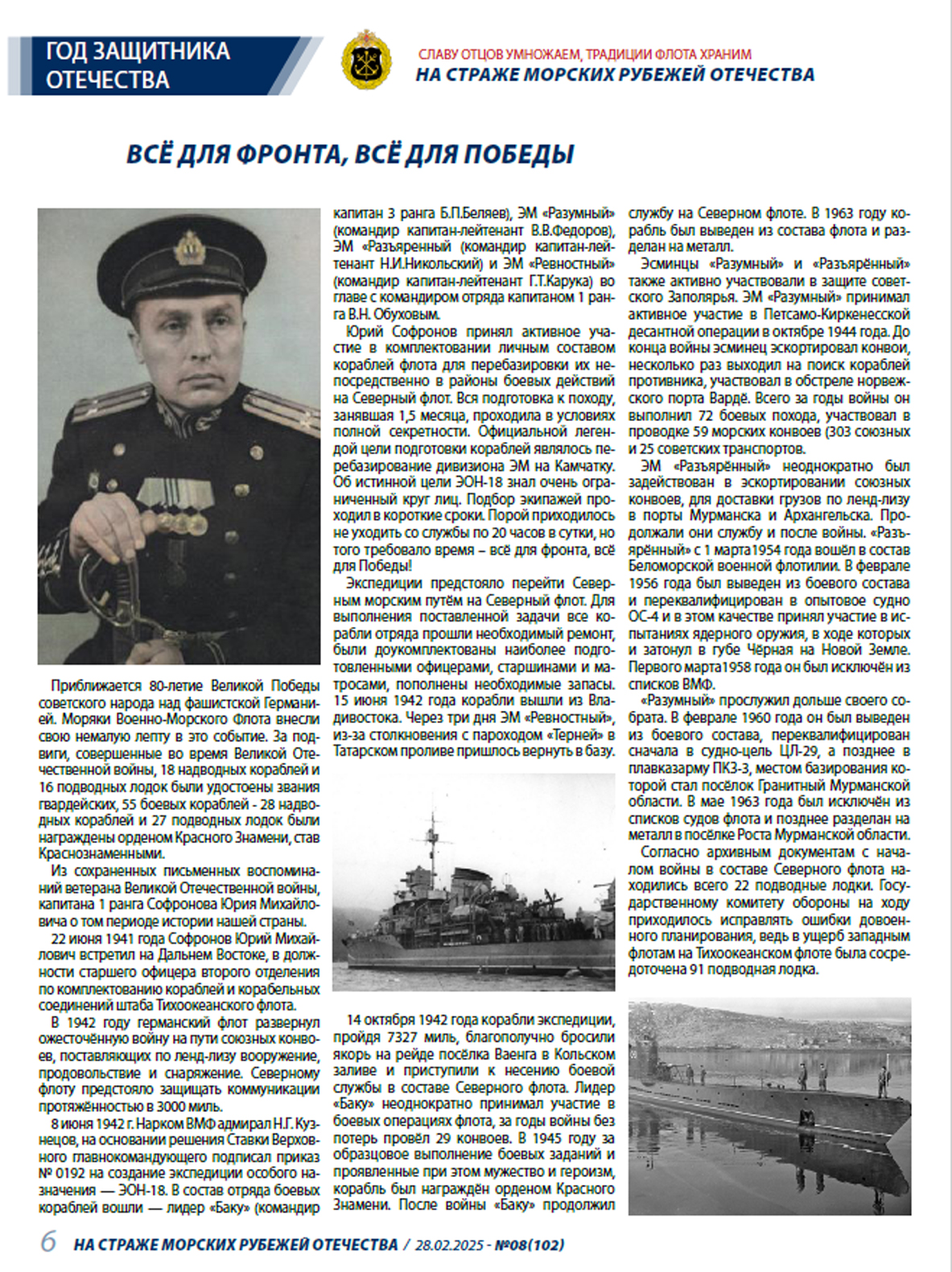 ГОД ЗАЩИТНИКА ОТЕЧЕСТВА

СЛАВУ ОТЦОВ УМНОЖАЕМ, ТРАДИЦИИ ФЛОТА ХРАНИМ
НА СТРАЖЕ МОРСКИХ РУБЕЖЕЙ ОТЕЧЕСТВА

ВСЁ ДЛЯ ФРОНТА, ВСЁ ДЛЯ ПОБЕДЫ

Приближается 80-летие Великой Победы советского народа над фашистской Германией. Моряки Военно-Морского Флота внесли свою немалую лепту в это событие. За подвиги, совершенные во время Великой Отечественной войны, 18 надводных кораблей и 16 подводных лодок были удостоены звания гвардейских, 55 боевых кораблей - 28 надводных кораблей и 27 подводных лодок были награждены орденом Красного Знамени, став Краснознаменными.

Из сохраненных письменных воспоминаний ветерана Великой Отечественной войны, капитана 1 ранга Софронова Юрия Михайловича о том периоде истории нашей страны.

22 июня 1941 года Софронов Юрий Михайлович встретил на Дальнем Востоке, в должности старшего офицера второго отделения по комплектованию кораблей и корабельных соединений штаба Тихоокеанского флота.

В 1942 году германский флот развернул ожесточённую войну на пути союзных конвоев, поставляющих по ленд-лизу вооружение, продовольствие и снаряжение. Северному флоту предстояло защищать коммуникации протяжённостью в 3000 миль.

8 июня 1942 г. Нарком ВМФ адмирал Н.Г. Кузнецов, на основании решения Ставки Верховного главнокомандующего подписал приказ № 0192 на создание экспедиции особого назначения — ЭОН-18. В состав отряда боевых кораблей вошли — лидер «Баку» (командир капитан 3 ранга Б.П.Беляев), ЭМ «Разумный» (командир капитан-лейтенант В.В.Федоров), ЭМ «Разъяренный (командир капитан-лейтенант Н.И.Никольский) и ЭМ «Ревностный» (командир капитан-лейтенант Г.Т.Карука) во главе с командиром отряда капитаном 1 ранга В.Н. Обуховым.

Юрий Софронов принял активное участие в комплектовании личным составом кораблей флота для перебазировки их непосредственно в районы боевых действий на Северный флот. Вся подготовка к походу, занявшая 1,5 месяца, проходила в условиях полной секретности. Официальной легендой цели подготовки кораблей являлось перебазирование дивизиона ЭМ на Камчатку. Об истинной цели ЭОН-18 знал очень ограниченный круг лиц. Подбор экипажей проходил в короткие сроки. Порой приходилось не уходить со службы по 20 часов в сутки, но того требовало время – всё для фронта, всё для Победы!

Экспедиции предстояло перейти Северным морским путём на Северный флот. Для выполнения поставленной задачи все корабли отряда прошли необходимый ремонт, были доукомплектованы наиболее подготовленными офицерами, старшинами и матросами, пополнены необходимые запасы. 15 июня 1942 года корабли вышли из Владивостока. Через три дня ЭМ «Ревностный», из-за столкновения с пароходом «Терней» в Татарском проливе пришлось вернуть в базу.

14 октября 1942 года корабли экспедиции, пройдя 7327 миль, благополучно бросили якорь на рейде посёлка Ваенга в Кольском заливе и приступили к несению боевой службы в составе Северного флота. Лидер «Баку» неоднократно принимал участие в боевых операциях флота, за годы войны без потерь провёл 29 конвоев. В 1945 году за образцовое выполнение боевых заданий и проявленные при этом мужество и героизм, корабль был награждён орденом Красного Знамени. После войны «Баку» продолжил службу на Северном флоте. В 1963 году корабль был выведен из состава флота и разделан на металл.

Эсминцы «Разумный» и «Разъярённый» также активно участвовали в защите советского Заполярья. ЭМ «Разумный» принимал активное участие в Петсамо-Киркенесской десантной операции в октябре 1944 года. До конца войны эсминец эскортировал конвои, несколько раз выходил на поиск кораблей противника, участвовал в обстреле норвежского порта Вардё. Всего за годы войны он выполнил 72 боевых похода, участвовал в проводке 59 морских конвоев (303 союзных и 25 советских транспортов.

ЭМ «Разъярённый» неоднократно был задействован в эскортировании союзных конвоев, для доставки грузов по ленд-лизу в порты Мурманска и Архангельска. Продолжали они службу и после войны. «Разъярённый» с 1 марта1954 года вошёл в состав Беломорской военной флотилии. В феврале 1956 года был выведен из боевого состава и переквалифицирован в опытовое судно ОС-4 и в этом качестве принял участие в испытаниях ядерного оружия, в ходе которых и затонул в губе Чёрная на Новой Земле. Первого марта1958 года он был исключён из списков ВМФ.

«Разумный» прослужил дольше своего собрата. В феврале 1960 года он был выведен из боевого состава, переквалифицирован сначала в судно-цель ЦЛ-29, а позднее в плавказарму ПКЗ-3, местом базирования которой стал посёлок Гранитный Мурманской области. В мае 1963 года был исключён из списков судов флота и позднее разделан на металл в посёлке Роста Мурманской области.

Согласно архивным документам с началом войны в составе Северного флота находились всего 22 подводные лодки. Государственному комитету обороны на ходу приходилось исправлять ошибки довоенного планирования, ведь в ущерб западным флотам на Тихоокеанском флоте была сосредоточена 91 подводная лодка.

6 НА СТРАЖЕ МОРСКИХ РУБЕЖЕЙ ОТЕЧЕСТВА / 28.02.2025 - №08(102)